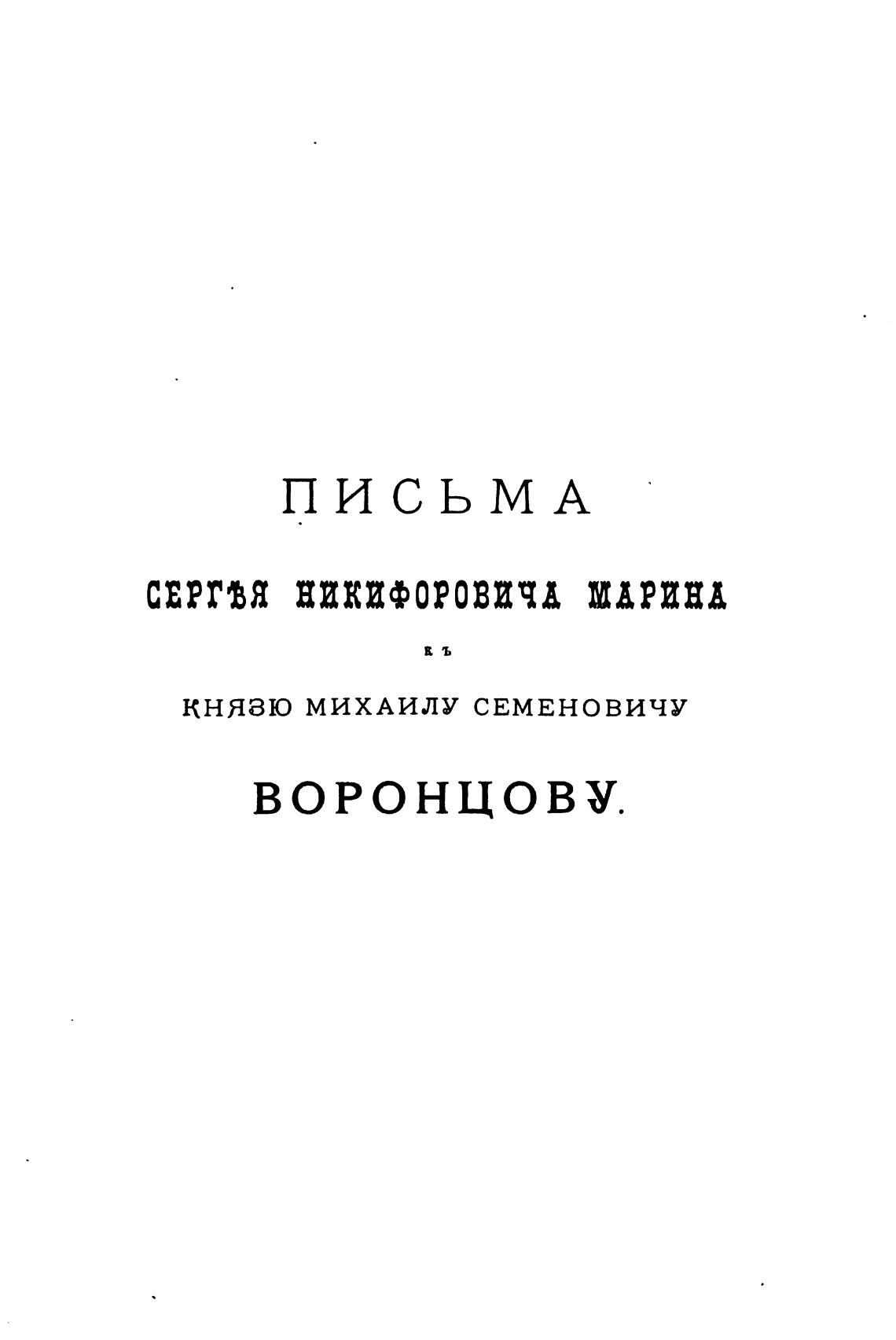 ПИСЬМА

СЕРГѢЯ НИКИФОРОВИЧА МАРИНА

КЪ

КНЯЗЮ МИХАИЛУ СЕМЕНОВИЧУ

ВОРОНЦОВУ.